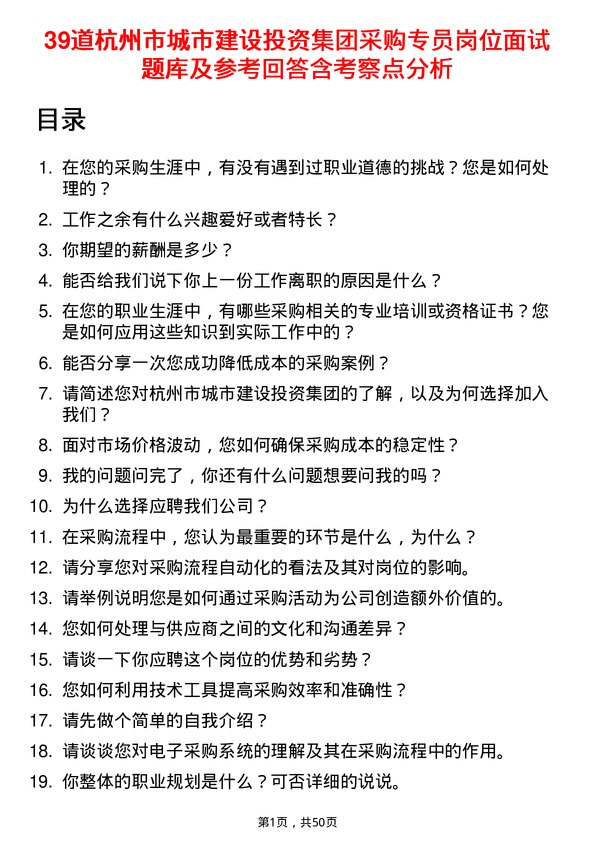 39道杭州市城市建设投资集团采购专员岗位面试题库及参考回答含考察点分析

目录

1. 在您的采购生涯中，有没有遇到过职业道德的挑战？您是如何处理的？
2. 工作之余有什么兴趣爱好或者特长？
3. 你期望的薪酬是多少？
4. 能否给我们说下你上一份工作离职的原因是什么？
5. 在您的职业生涯中，有哪些采购相关的专业培训或资格证书？您是如何应用这些知识到实际工作中的？
6. 能否分享一次您成功降低成本的采购案例？
7. 请简述您对杭州市城市建设投资集团的了解，以及为何选择加入我们？
8. 面对市场价格波动，您如何确保采购成本的稳定性？
9. 我的问题问完了，你还有什么问题想要问我的吗？
10. 为什么选择应聘我们公司？
11. 在采购流程中，您认为最重要的环节是什么，为什么？
12. 请分享您对采购流程自动化的看法及其对岗位的影响。
13. 请举例说明您是如何通过采购活动为公司创造额外价值的。
14. 您如何处理与供应商之间的文化和沟通差异？
15. 请谈一下你应聘这个岗位的优势和劣势？
16. 您如何利用技术工具提高采购效率和准确性？
17. 请先做个简单的自我介绍？
18. 请谈谈您对电子采购系统的理解及其在采购流程中的作用。
19. 你整体的职业规划是什么？可否详细的说说。

第1页，共50页